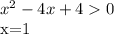 $x^2 - 4x + 4 > 0$
x=1